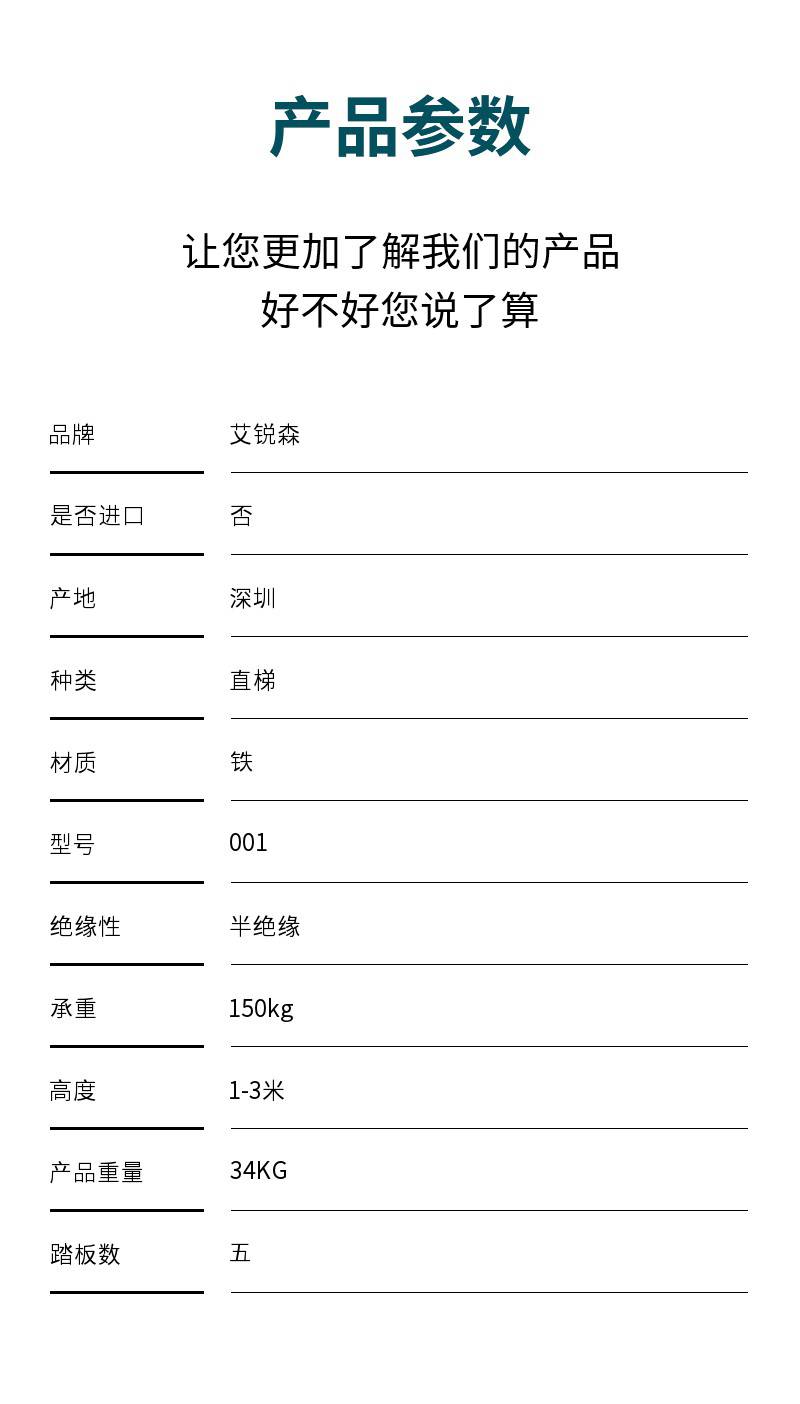 产品参数

让您更加了解我们的产品
好不好您说了算

| 品牌 | 艾锐森 |
|---|---|
| 是否进口 | 否 |
| 产地 | 深圳 |
| 种类 | 直梯 |
| 材质 | 铁 |
| 型号 | 001 |
| 绝缘性 | 半绝缘 |
| 承重 | 150kg |
| 高度 | 1-3米 |
| 产品重量 | 34KG |
| 踏板数 | 五 |